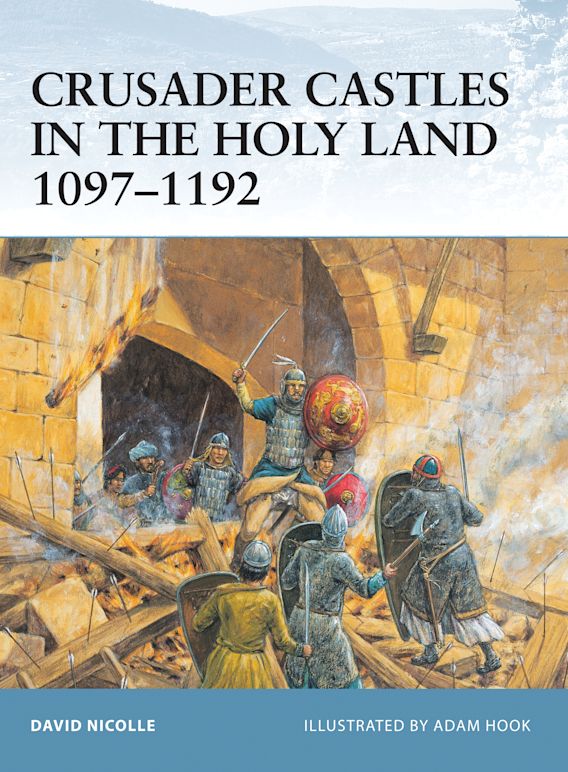 CRUSADER CASTLES IN THE HOLY LAND 1097–1192

DAVID NICOLLE

ILLUSTRATED BY ADAM HOOK